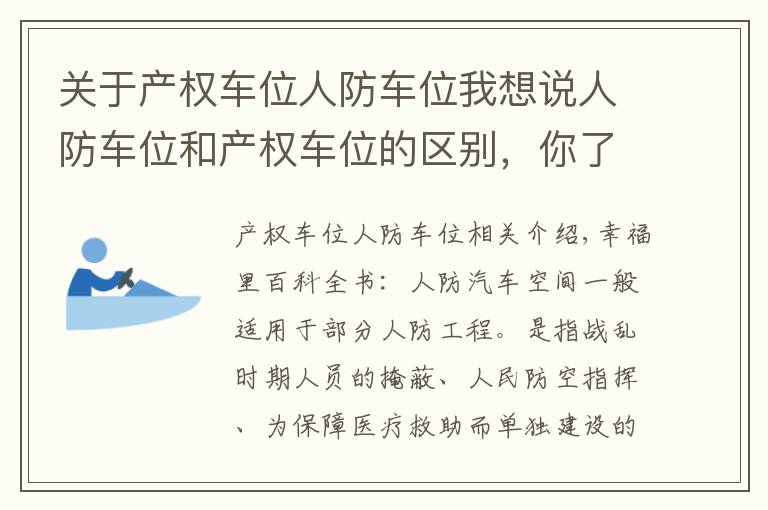 关于产权车位人防车位我想说人防车位和产权车位的区别，你了

产权车位人防车位相关介绍，幸福里百科全书：人防汽车空间一般适用于部分人防工程。是指战乱时期人员的掩蔽、人民防空指挥、为保障医疗救助而单独建设的